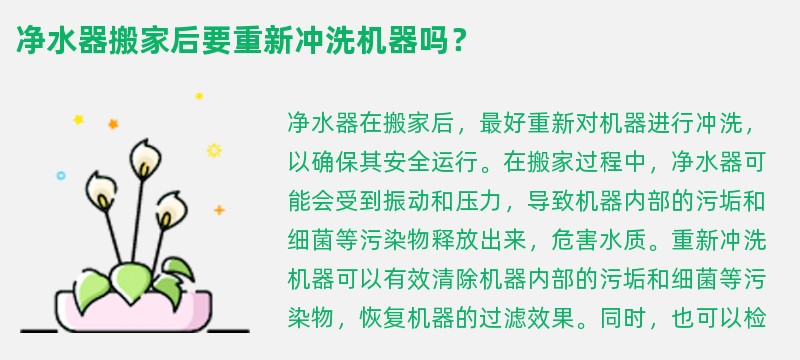 净水器搬家后要重新冲洗机器吗？

净水器在搬家后，最好重新对机器进行冲洗，以确保其安全运行。在搬家过程中，净水器可能会受到振动和压力，导致机器内部的污垢和细菌等污染物释放出来，危害水质。重新冲洗机器可以有效清除机器内部的污垢和细菌等污染物，恢复机器的过滤效果。同时，也可以检